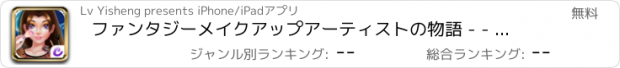 Lv Yisheng presents iPhone/iPadアプリ

無料

ファンタジーメイクアップアーティストの物語 - - ...

ジャンル別ランキング: --

総合ランキング: --